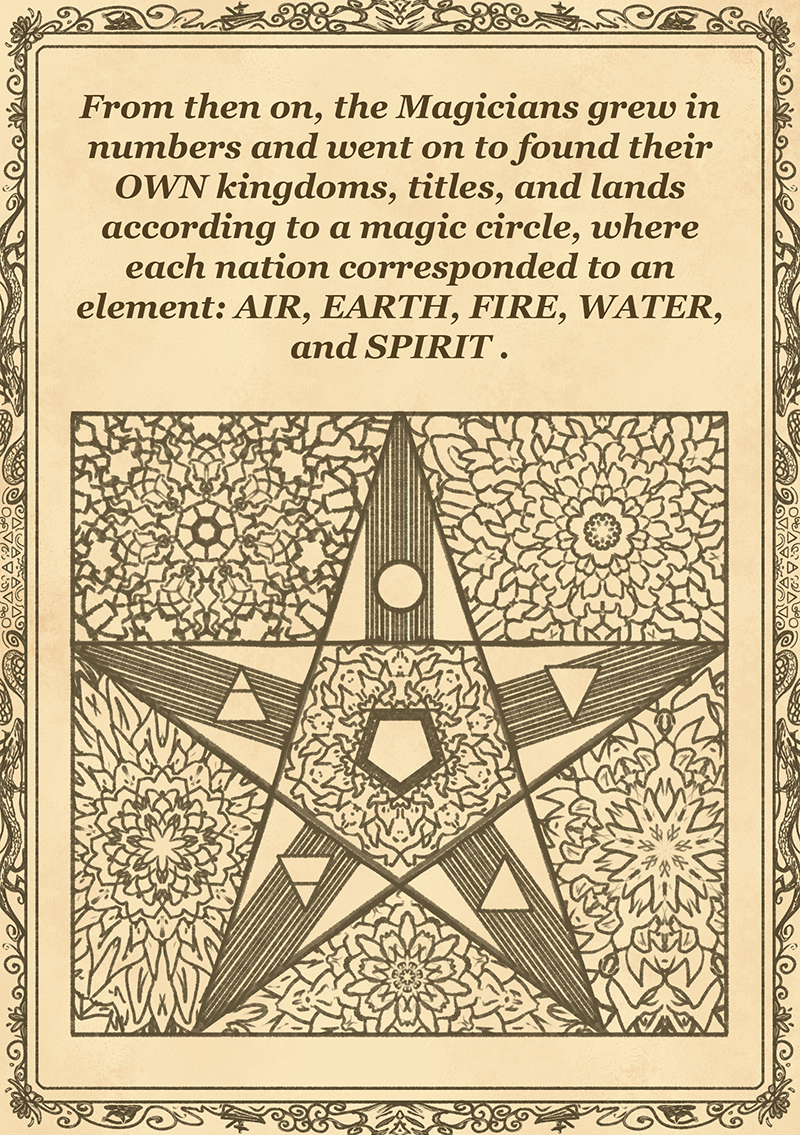 From then on, the Magicians grew in numbers and went on to found their OWN kingdoms, titles, and lands according to a magic circle, where each nation corresponded to an element: AIR, EARTH, FIRE, WATER, and SPIRIT .